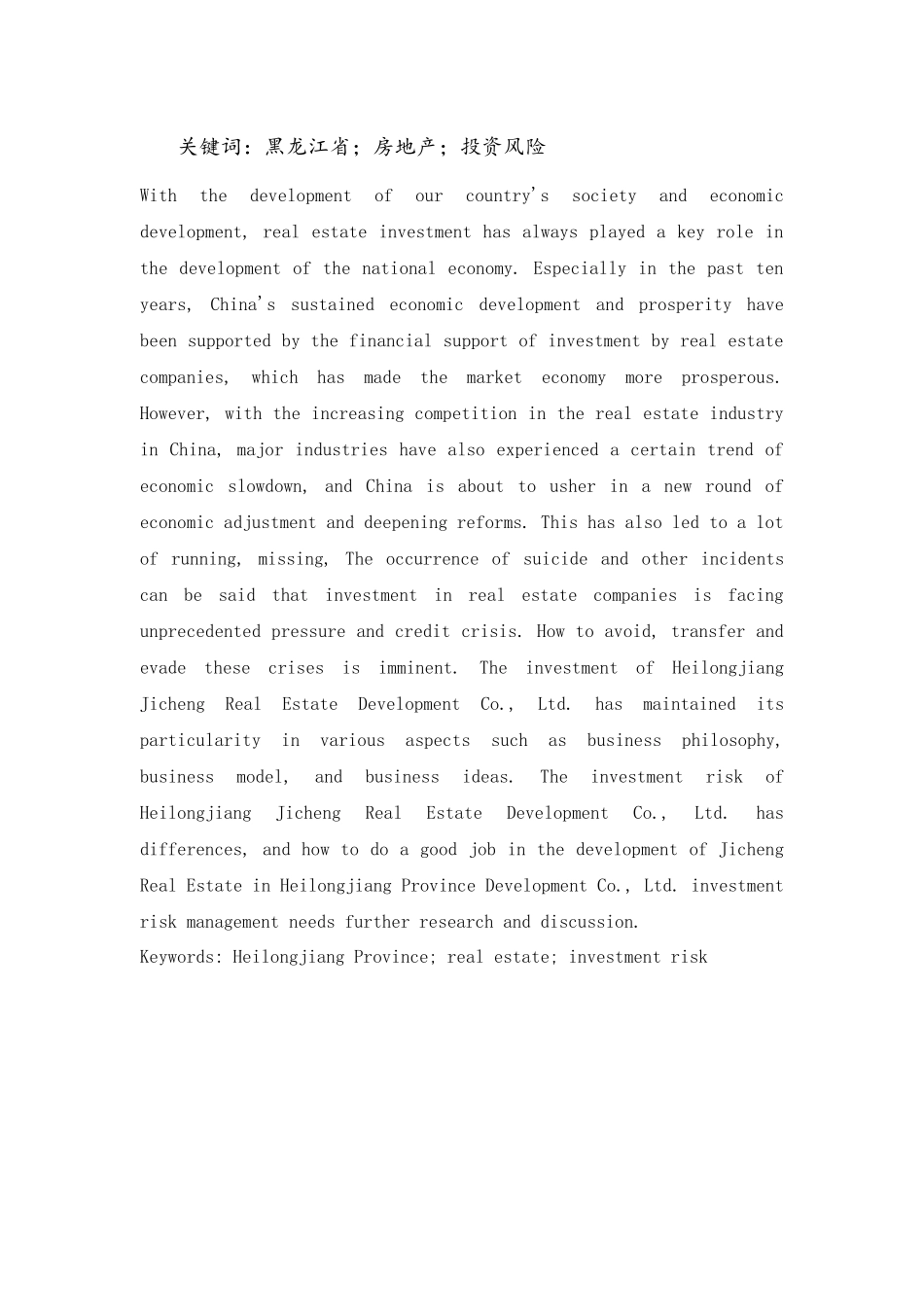 关键词：黑龙江省；房地产；投资风险

With the development of our country's society and economic development, real estate investment has always played a key role in the development of the national economy. Especially in the past ten years, China's sustained economic development and prosperity have been supported by the financial support of investment by real estate companies, which has made the market economy more prosperous. However, with the increasing competition in the real estate industry in China, major industries have also experienced a certain trend of economic slowdown, and China is about to usher in a new round of economic adjustment and deepening reforms. This has also led to a lot of running, missing, The occurrence of suicide and other incidents can be said that investment in real estate companies is facing unprecedented pressure and credit crisis. How to avoid, transfer and evade these crises is imminent. The investment of Heilongjiang Jicheng Real Estate Development Co., Ltd. has maintained its particularity in various aspects such as business philosophy, business model, and business ideas. The investment risk of Heilongjiang Jicheng Real Estate Development Co., Ltd. has differences, and how to do a good job in the development of Jicheng Real Estate in Heilongjiang Province Development Co., Ltd. investment risk management needs further research and discussion.
Keywords: Heilongjiang Province; real estate; investment risk